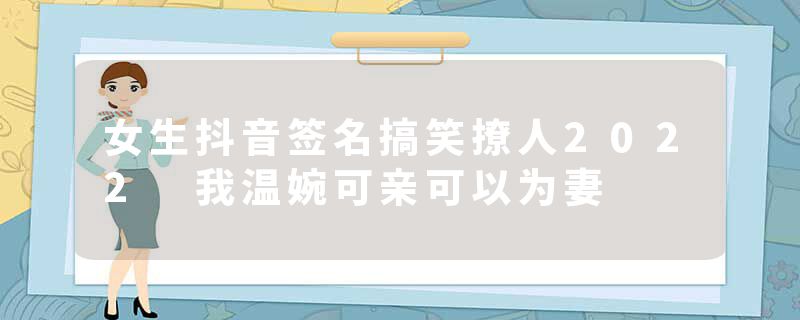 女生抖音签名搞笑撩人2022 我温婉可亲可以为妻